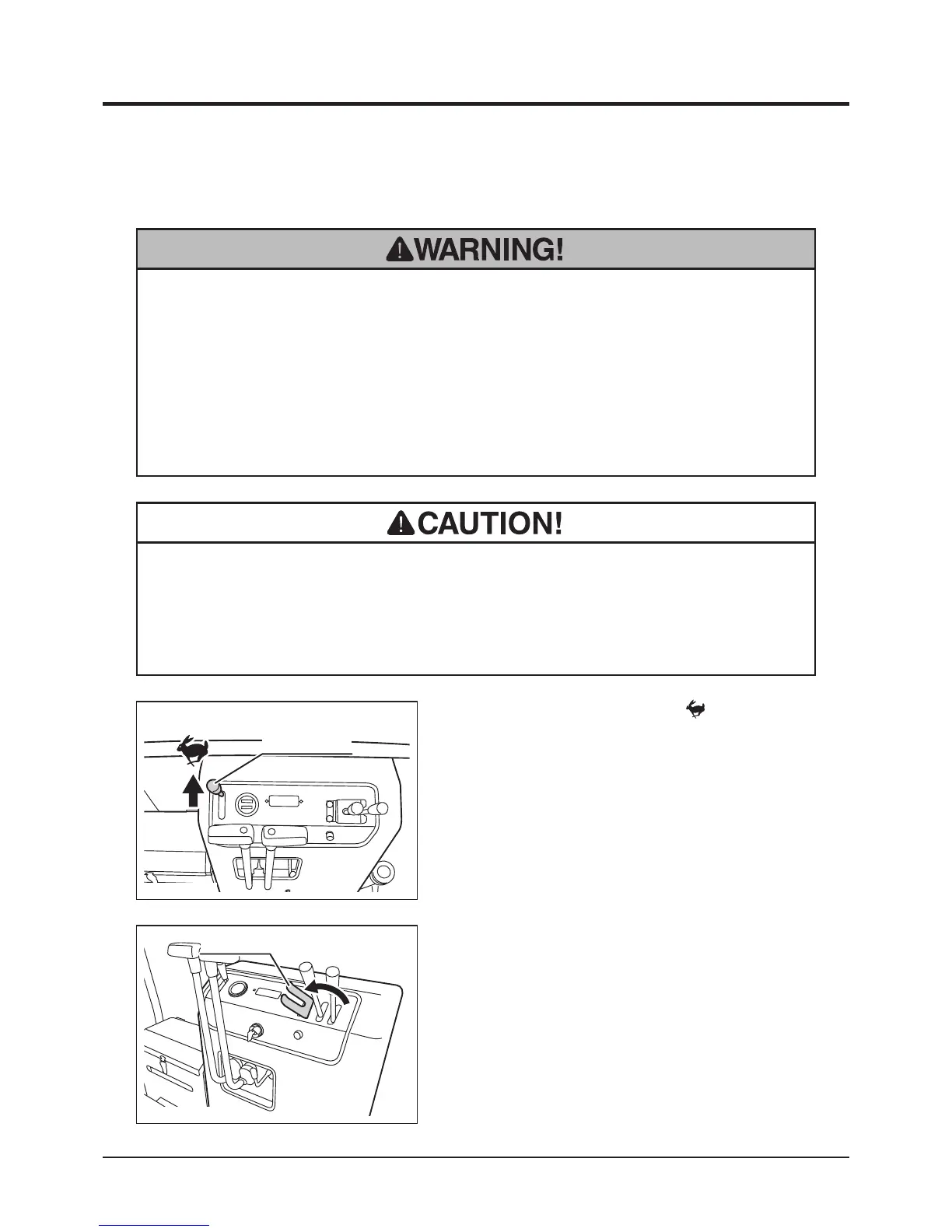 WARNING!

CAUTION!